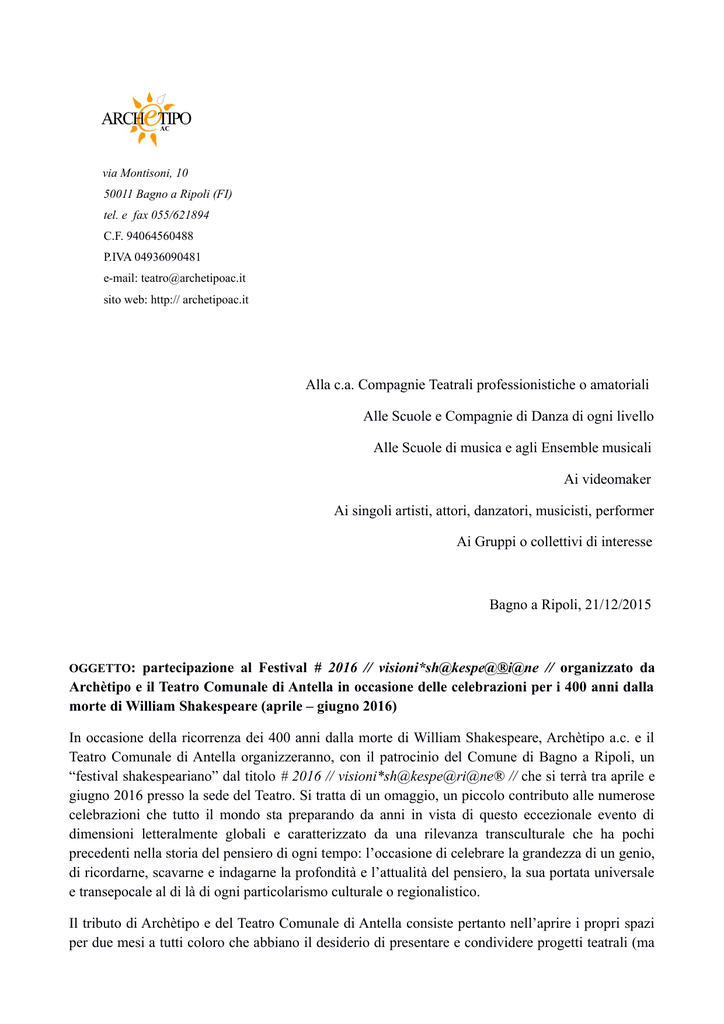 ARCHeTIPO
AC

via Montisoni, 10
50011 Bagno a Ripoli (FI)
tel. e fax 055/621894
C.F. 94064560488
P.IVA 04936090481
e-mail: teatro@archetipoac.it
sito web: http:// archetipoac.it

Alla c.a. Compagnie Teatrali professionistiche o amatoriali
Alle Scuole e Compagnie di Danza di ogni livello
Alle Scuole di musica e agli Ensemble musicali
Ai videomaker
Ai singoli artisti, attori, danzatori, musicisti, performer
Ai Gruppi o collettivi di interesse

Bagno a Ripoli, 21/12/2015

OGGETTO: partecipazione al Festival # 2016 // visioni*sh@kespe@®i@ne // organizzato da Archètipo e il Teatro Comunale di Antella in occasione delle celebrazioni per i 400 anni dalla morte di William Shakespeare (aprile – giugno 2016)

In occasione della ricorrenza dei 400 anni dalla morte di William Shakespeare, Archètipo a.c. e il Teatro Comunale di Antella organizzeranno, con il patrocinio del Comune di Bagno a Ripoli, un “festival shakespeariano” dal titolo # 2016 // visioni*sh@kespe@ri@ne® // che si terrà tra aprile e giugno 2016 presso la sede del Teatro. Si tratta di un omaggio, un piccolo contributo alle numerose celebrazioni che tutto il mondo sta preparando da anni in vista di questo eccezionale evento di dimensioni letteralmente globali e caratterizzato da una rilevanza transculturale che ha pochi precedenti nella storia del pensiero di ogni tempo: l’occasione di celebrare la grandezza di un genio, di ricordarne, scavarne e indagarne la profondità e l’attualità del pensiero, la sua portata universale e transepocale al di là di ogni particolarismo culturale o regionalistico.

Il tributo di Archètipo e del Teatro Comunale di Antella consiste pertanto nell’aprire i propri spazi per due mesi a tutti coloro che abbiano il desiderio di presentare e condividere progetti teatrali (ma